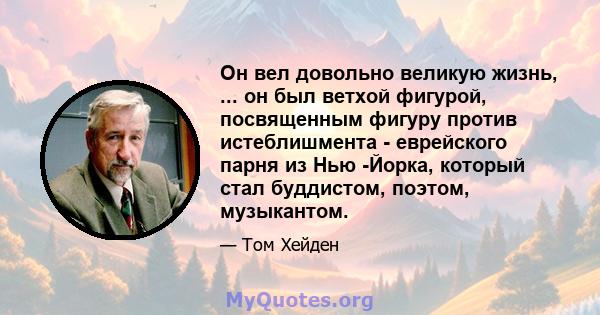 Он вел довольно великую жизнь, ... он был ветхой фигурой, посвященным фигуру против истеблишмента - еврейского парня из Нью -Йорка, который стал буддистом, поэтом, музыкантом.

— Том Хейден

MyQuotes.org